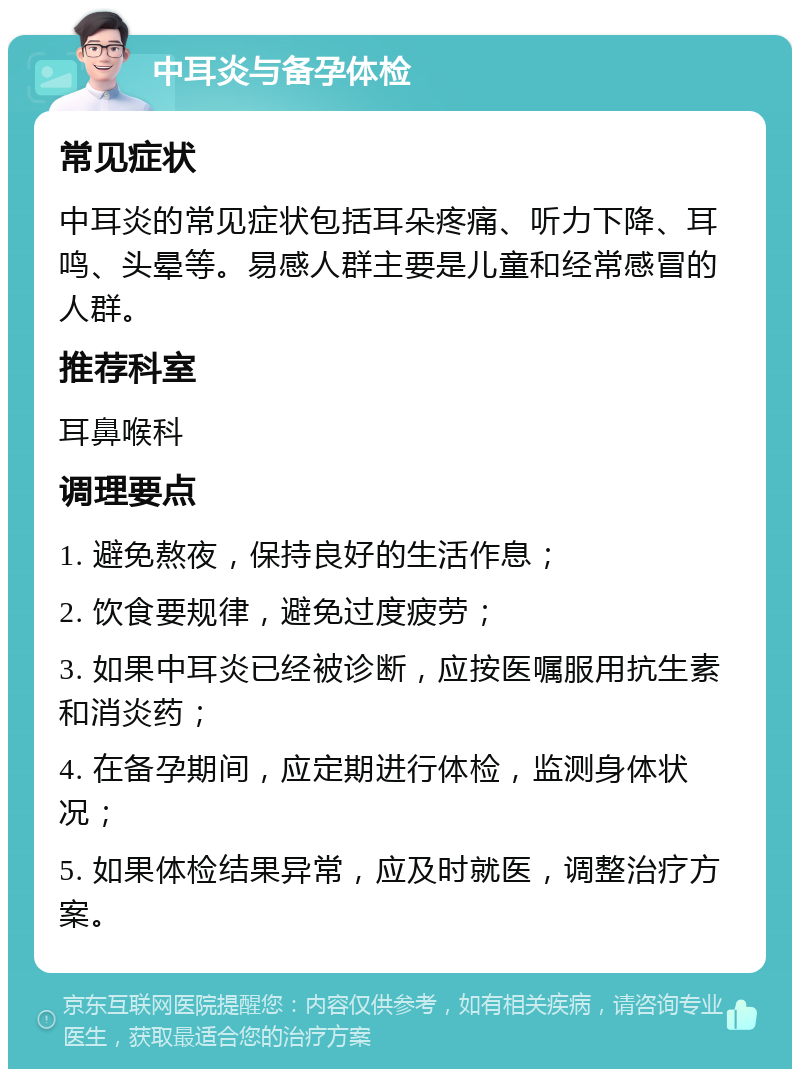 中耳炎与备孕体检

常见症状

中耳炎的常见症状包括耳朵疼痛、听力下降、耳鸣、头晕等。易感人群主要是儿童和经常感冒的人群。

推荐科室

耳鼻喉科

调理要点

1. 避免熬夜，保持良好的生活作息；

2. 饮食要规律，避免过度疲劳；

3. 如果中耳炎已经被诊断，应按医嘱服用抗生素和消炎药；

4. 在备孕期间，应定期进行体检，监测身体状况；

5. 如果体检结果异常，应及时就医，调整治疗方案。

京东互联网医院提醒您：内容仅供参考，如有相关疾病，请咨询专业医生，获取最适合您的治疗方案